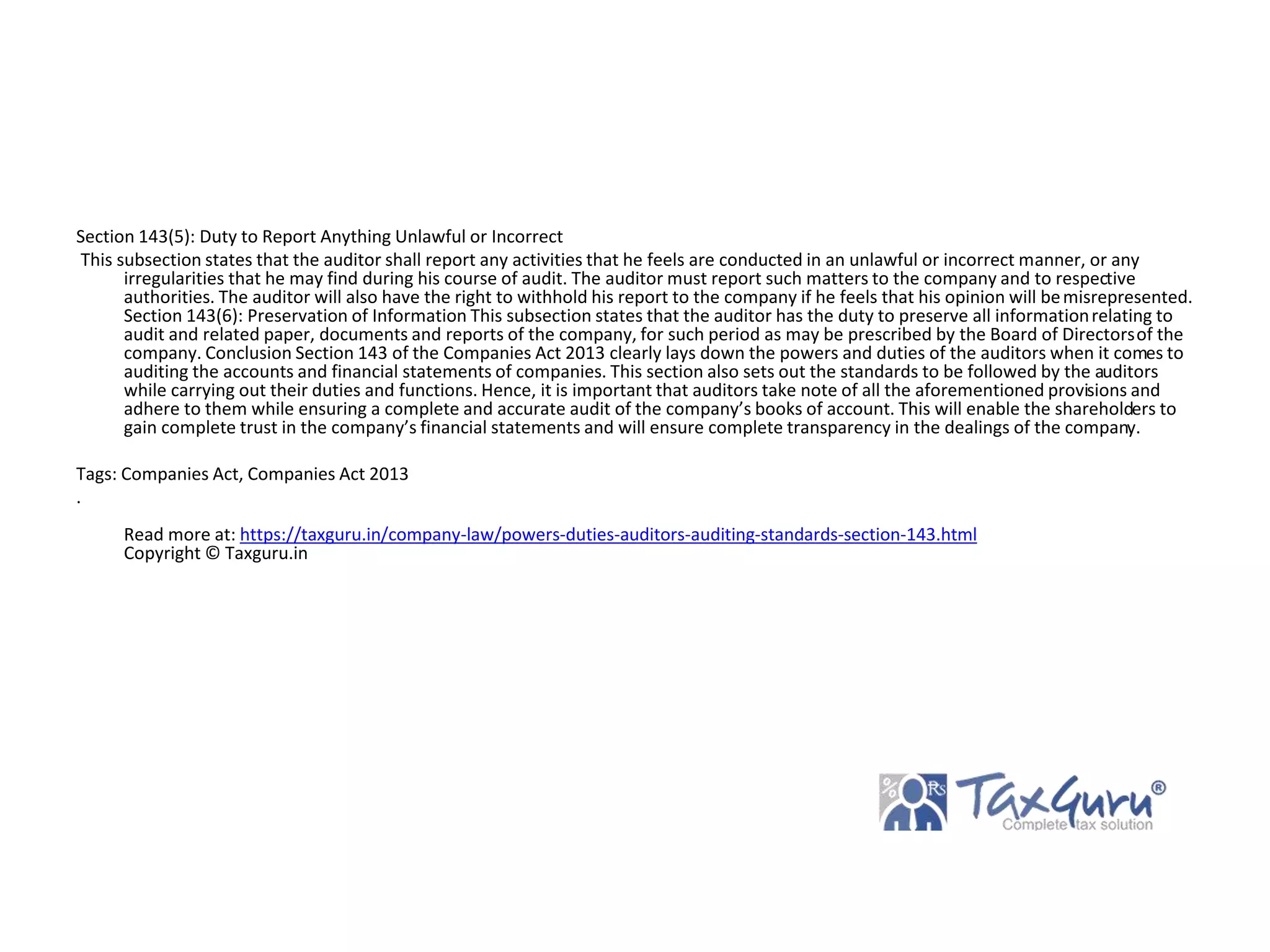 Section 143(5): Duty to Report Anything Unlawful or Incorrect

This subsection states that the auditor shall report any activities that he feels are conducted in an unlawful or incorrect manner, or any irregularities that he may find during his course of audit. The auditor must report such matters to the company and to respective authorities. The auditor will also have the right to withhold his report to the company if he feels that his opinion will be misrepresented. Section 143(6): Preservation of Information This subsection states that the auditor has the duty to preserve all information relating to audit and related paper, documents and reports of the company, for such period as may be prescribed by the Board of Directors of the company. Conclusion Section 143 of the Companies Act 2013 clearly lays down the powers and duties of the auditors when it comes to auditing the accounts and financial statements of companies. This section also sets out the standards to be followed by the auditors while carrying out their duties and functions. Hence, it is important that auditors take note of all the aforementioned provisions and adhere to them while ensuring a complete and accurate audit of the company's books of account. This will enable the shareholders to gain complete trust in the company's financial statements and will ensure complete transparency in the dealings of the company.

Tags: Companies Act, Companies Act 2013
.

Read more at: https://taxguru.in/company-law/powers-duties-auditors-auditing-standards-section-143.html
Copyright © Taxguru.in

% Rs TaxGuru®
Complete tax solution